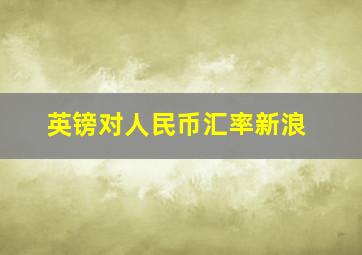 英镑对人民币汇率新浪